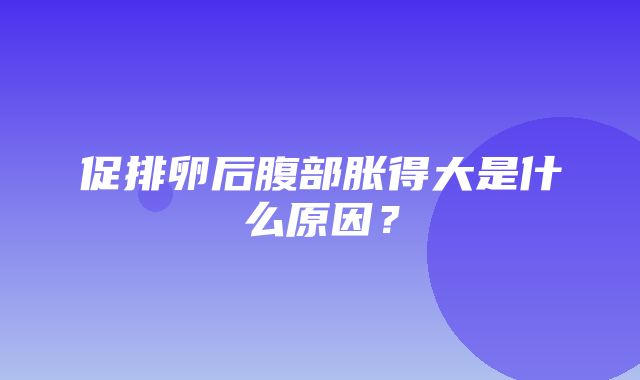 促排卵后腹部胀得大是什么原因？